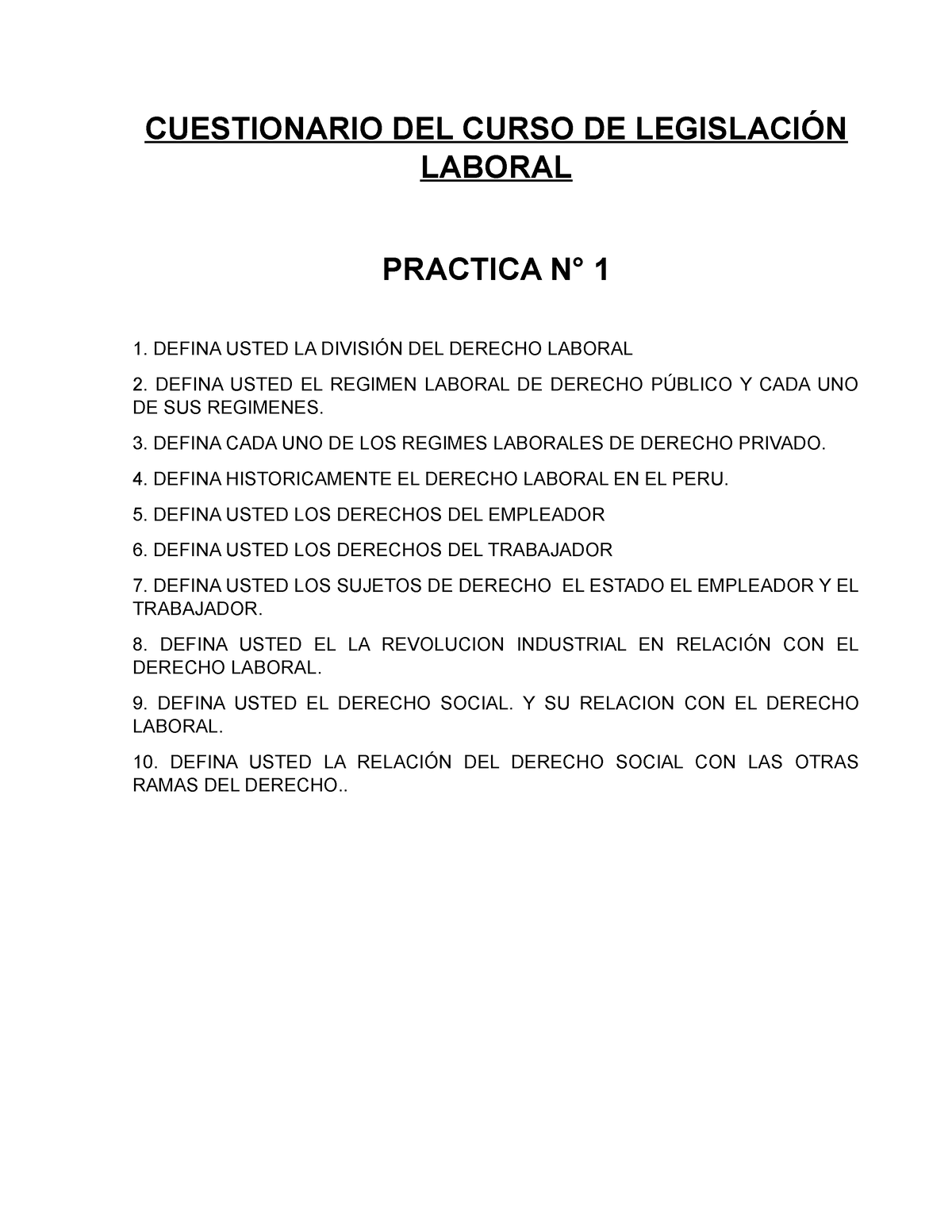 CUESTIONARIO DEL CURSO DE LEGISLACIÓN LABORAL

PRACTICA N° 1

1. DEFINA USTED LA DIVISIÓN DEL DERECHO LABORAL

2. DEFINA USTED EL REGIMEN LABORAL DE DERECHO PÚBLICO Y CADA UNO DE SUS REGIMENES.

3. DEFINA CADA UNO DE LOS REGIMES LABORALES DE DERECHO PRIVADO.

4. DEFINA HISTORICAMENTE EL DERECHO LABORAL EN EL PERU.

5. DEFINA USTED LOS DERECHOS DEL EMPLEADOR

6. DEFINA USTED LOS DERECHOS DEL TRABAJADOR

7. DEFINA USTED LOS SUJETOS DE DERECHO EL ESTADO EL EMPLEADOR Y EL TRABAJADOR.

8. DEFINA USTED EL LA REVOLUCION INDUSTRIAL EN RELACIÓN CON EL DERECHO LABORAL.

9. DEFINA USTED EL DERECHO SOCIAL. Y SU RELACION CON EL DERECHO LABORAL.

10. DEFINA USTED LA RELACIÓN DEL DERECHO SOCIAL CON LAS OTRAS RAMAS DEL DERECHO..